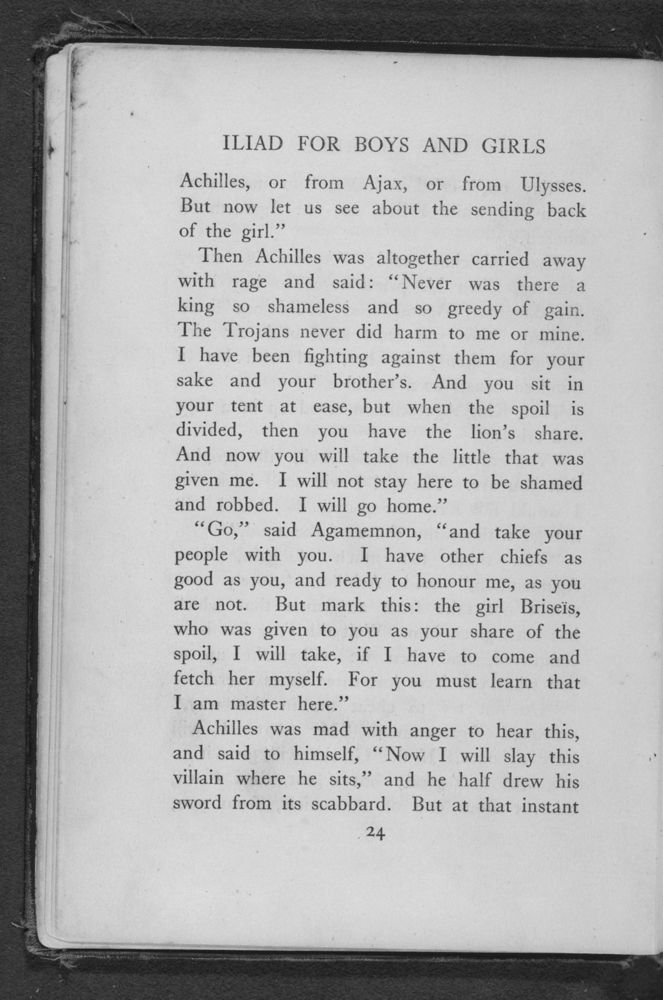 ILIAD FOR BOYS AND GIRLS

Achilles, or from Ajax, or from Ulysses. But now let us see about the sending back of the girl."

Then Achilles was altogether carried away with rage and said: "Never was there a king so shameless and so greedy of gain. The Trojans never did harm to me or mine. I have been fighting against them for your sake and your brother's. And you sit in your tent at ease, but when the spoil is divided, then you have the lion's share. And now you will take the little that was given me. I will not stay here to be shamed and robbed. I will go home."

"Go," said Agamemnon, "and take your people with you. I have other chiefs as good as you, and ready to honour me, as you are not. But mark this: the girl Briseïs, who was given to you as your share of the spoil, I will take, if I have to come and fetch her myself. For you must learn that I am master here."

Achilles was mad with anger to hear this, and said to himself, "Now I will slay this villain where he sits," and he half drew his sword from its scabbard. But at that instant

24